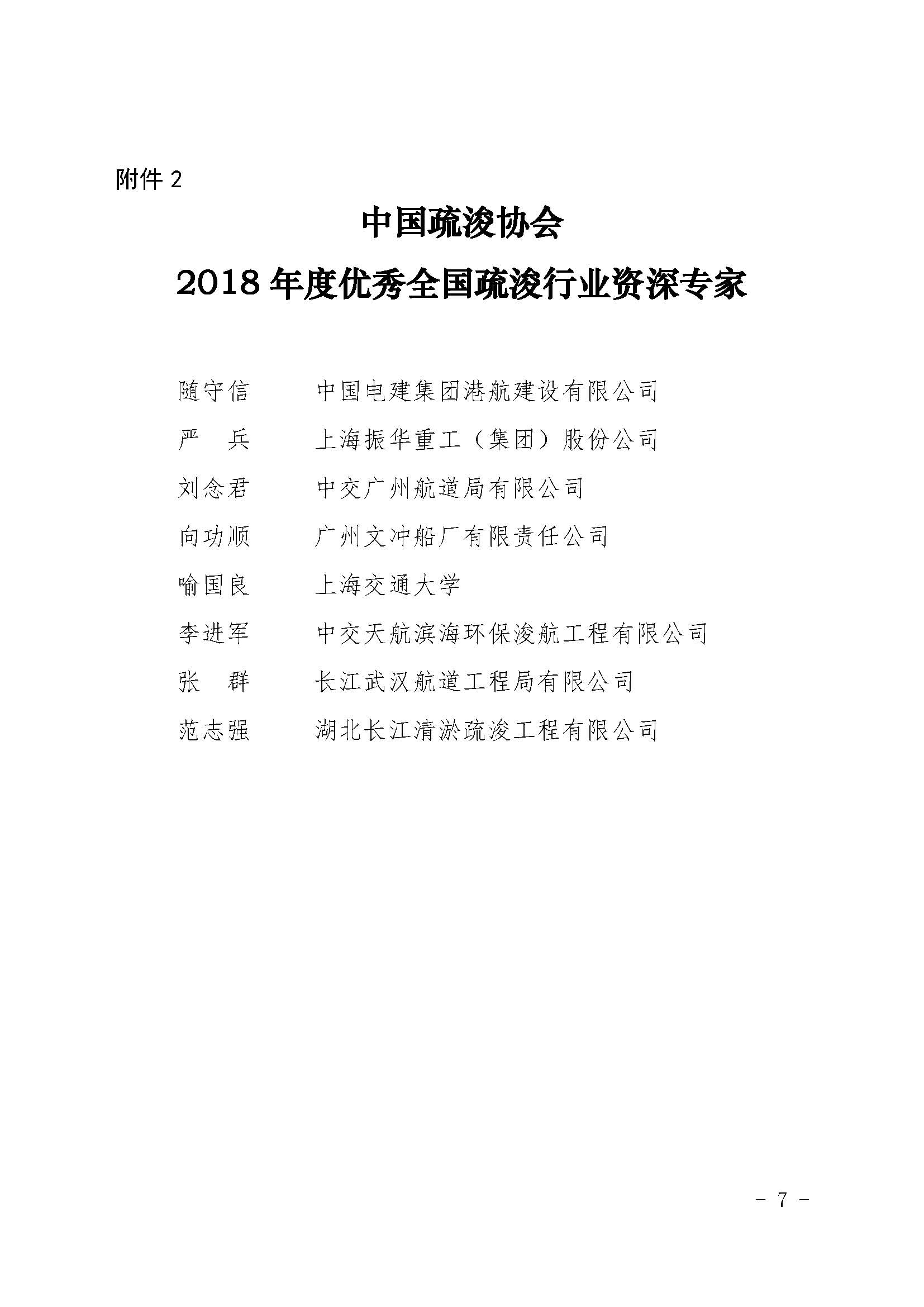 附件 2

中国疏浚协会

2018 年度优秀全国疏浚行业资深专家

随守信　中国电建集团港航建设有限公司

严　兵　上海振华重工（集团）股份公司

刘念君　中交广州航道局有限公司

向功顺　广州文冲船厂有限责任公司

喻国良　上海交通大学

李进军　中交天航滨海环保浚航工程有限公司

张　群　长江武汉航道工程局有限公司

范志强　湖北长江清淤疏浚工程有限公司

－ 7 －